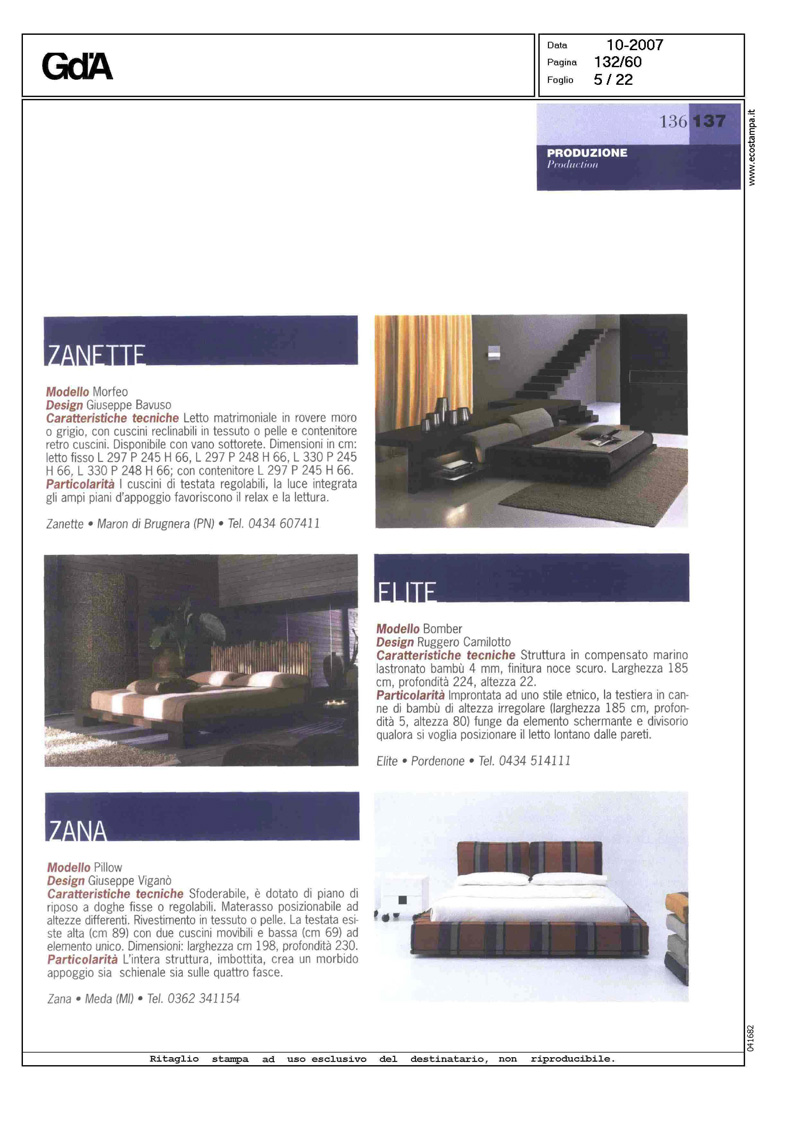 GdA

Data 10-2007
Pagina 132/60
Foglio 5 / 22

136 137
PRODUZIONE
Production

www.ecostampa.it

ZANETTE

Modello Morfeo
Design Giuseppe Bavuso
Caratteristiche tecniche Letto matrimoniale in rovere moro o grigio, con cuscini reclinabili in tessuto o pelle e contenitore retro cuscini. Disponibile con vano sottorete. Dimensioni in cm: letto fisso L 297 P 245 H 66, L 297 P 248 H 66, L 330 P 245 H 66, L 330 P 248 H 66; con contenitore L 297 P 245 H 66.
Particolarità I cuscini di testata regolabili, la luce integrata gli ampi piani d'appoggio favoriscono il relax e la lettura.

Zanette • Maron di Brugnera (PN) • Tel. 0434 607411

ELITE

Modello Bomber
Design Ruggero Camilotto
Caratteristiche tecniche Struttura in compensato marino lastronato bambù 4 mm, finitura noce scuro. Larghezza 185 cm, profondità 224, altezza 22.
Particolarità Improntata ad uno stile etnico, la testiera in canne di bambù di altezza irregolare (larghezza 185 cm, profondità 5, altezza 80) funge da elemento schermante e divisorio qualora si voglia posizionare il letto lontano dalle pareti.

Elite • Pordenone • Tel. 0434 514111

ZANA

Modello Pillow
Design Giuseppe Viganò
Caratteristiche tecniche Sfoderabile, è dotato di piano di riposo a doghe fisse o regolabili. Materasso posizionabile ad altezze differenti. Rivestimento in tessuto o pelle. La testata esiste alta (cm 89) con due cuscini movibili e bassa (cm 69) ad elemento unico. Dimensioni: larghezza cm 198, profondità 230.
Particolarità L'intera struttura, imbottita, crea un morbido appoggio sia schienale sia sulle quattro fasce.

Zana • Meda (MI) • Tel. 0362 341154

041682

Ritaglio stampa ad uso esclusivo del destinatario, non riproducibile.